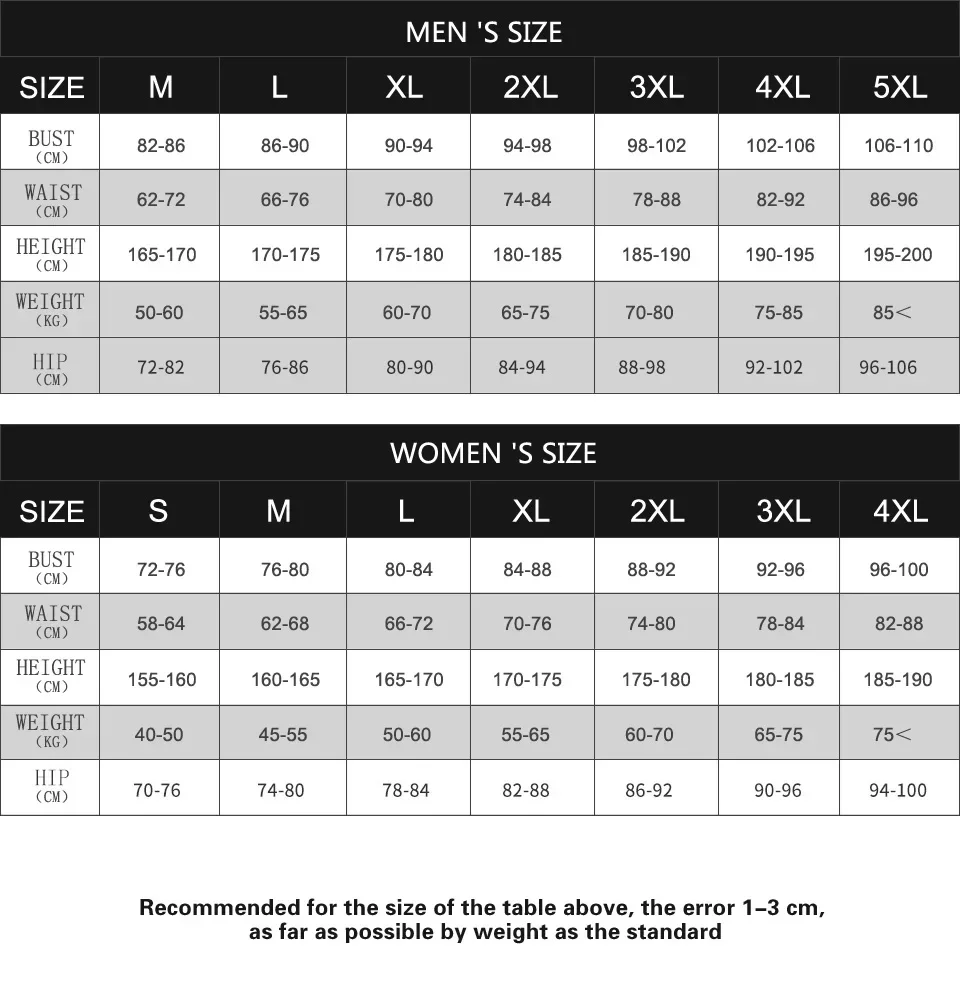 MEN 'S SIZE

| SIZE | M | L | XL | 2XL | 3XL | 4XL | 5XL |
|---|---|---|---|---|---|---|---|
| BUST (CM) | 82-86 | 86-90 | 90-94 | 94-98 | 98-102 | 102-106 | 106-110 |
| WAIST (CM) | 62-72 | 66-76 | 70-80 | 74-84 | 78-88 | 82-92 | 86-96 |
| HEIGHT (CM) | 165-170 | 170-175 | 175-180 | 180-185 | 185-190 | 190-195 | 195-200 |
| WEIGHT (KG) | 50-60 | 55-65 | 60-70 | 65-75 | 70-80 | 75-85 | 85< |
| HIP (CM) | 72-82 | 76-86 | 80-90 | 84-94 | 88-98 | 92-102 | 96-106 |

WOMEN 'S SIZE

| SIZE | S | M | L | XL | 2XL | 3XL | 4XL |
|---|---|---|---|---|---|---|---|
| BUST (CM) | 72-76 | 76-80 | 80-84 | 84-88 | 88-92 | 92-96 | 96-100 |
| WAIST (CM) | 58-64 | 62-68 | 66-72 | 70-76 | 74-80 | 78-84 | 82-88 |
| HEIGHT (CM) | 155-160 | 160-165 | 165-170 | 170-175 | 175-180 | 180-185 | 185-190 |
| WEIGHT (KG) | 40-50 | 45-55 | 50-60 | 55-65 | 60-70 | 65-75 | 75< |
| HIP (CM) | 70-76 | 74-80 | 78-84 | 82-88 | 86-92 | 90-96 | 94-100 |

Recommended for the size of the table above, the error 1–3 cm, as far as possible by weight as the standard